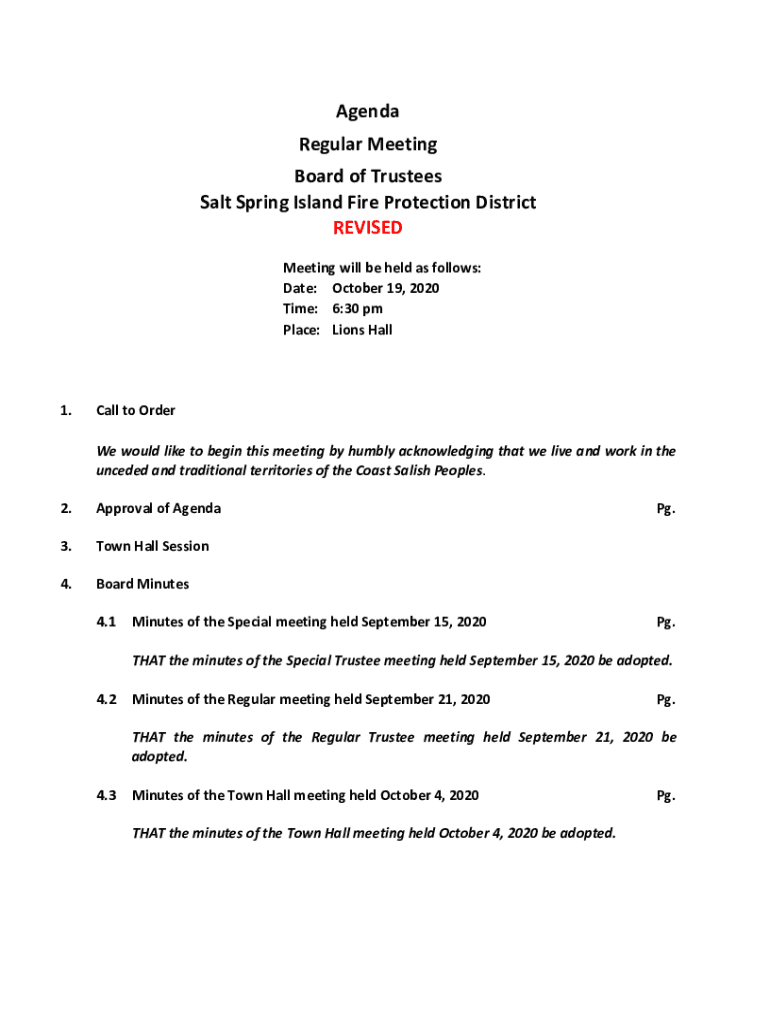 Agenda
Regular Meeting
Board of Trustees
Salt Spring Island Fire Protection District
REVISED

Meeting will be held as follows:
Date: October 19, 2020
Time: 6:30 pm
Place: Lions Hall

1. Call to Order

We would like to begin this meeting by humbly acknowledging that we live and work in the unceded and traditional territories of the Coast Salish Peoples.

2. Approval of Agenda Pg.

3. Town Hall Session

4. Board Minutes

4.1 Minutes of the Special meeting held September 15, 2020 Pg.

THAT the minutes of the Special Trustee meeting held September 15, 2020 be adopted.

4.2 Minutes of the Regular meeting held September 21, 2020 Pg.

THAT the minutes of the Regular Trustee meeting held September 21, 2020 be adopted.

4.3 Minutes of the Town Hall meeting held October 4, 2020 Pg.

THAT the minutes of the Town Hall meeting held October 4, 2020 be adopted.